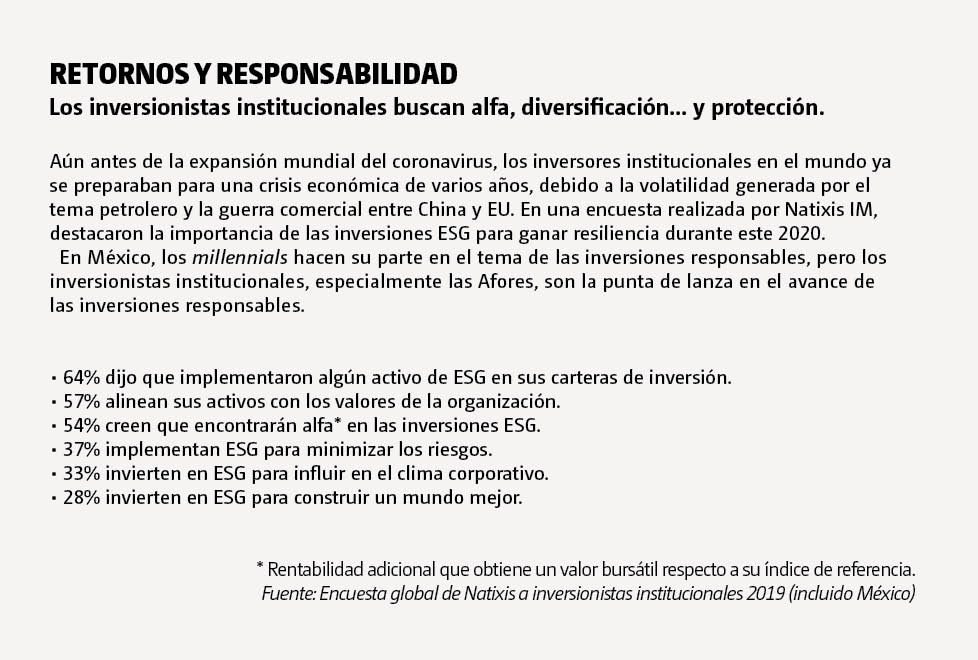 RETORNOS Y RESPONSABILIDAD
Los inversionistas institucionales buscan alfa, diversificación... y protección.

Aún antes de la expansión mundial del coronavirus, los inversores institucionales en el mundo ya se preparaban para una crisis económica de varios años, debido a la volatilidad generada por el tema petrolero y la guerra comercial entre China y EU. En una encuesta realizada por Natixis IM, destacaron la importancia de las inversiones ESG para ganar resiliencia durante este 2020.

En México, los millennials hacen su parte en el tema de las inversiones responsables, pero los inversionistas institucionales, especialmente las Afores, son la punta de lanza en el avance de las inversiones responsables.

• 64% dijo que implementaron algún activo de ESG en sus carteras de inversión.
• 57% alinean sus activos con los valores de la organización.
• 54% creen que encontrarán alfa* en las inversiones ESG.
• 37% implementan ESG para minimizar los riesgos.
• 33% invierten en ESG para influir en el clima corporativo.
• 28% invierten en ESG para construir un mundo mejor.

* Rentabilidad adicional que obtiene un valor bursátil respecto a su índice de referencia.
Fuente: Encuesta global de Natixis a inversionistas institucionales 2019 (incluido México)